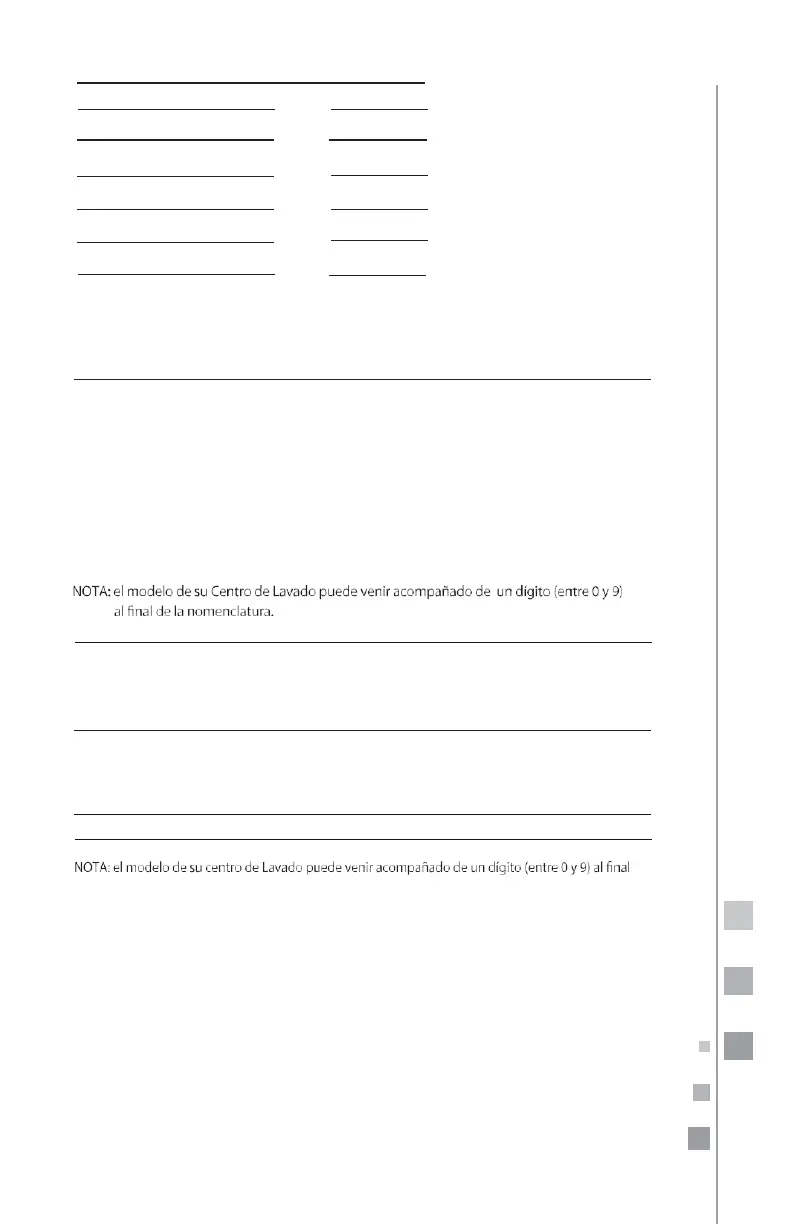 NOTA: el modelo de su Centro de Lavado puede venir acompañado de un dígito (entre 0 y 9) al final de la nomenclatura.

NOTA: el modelo de su centro de Lavado puede venir acompañado de un dígito (entre 0 y 9) al final